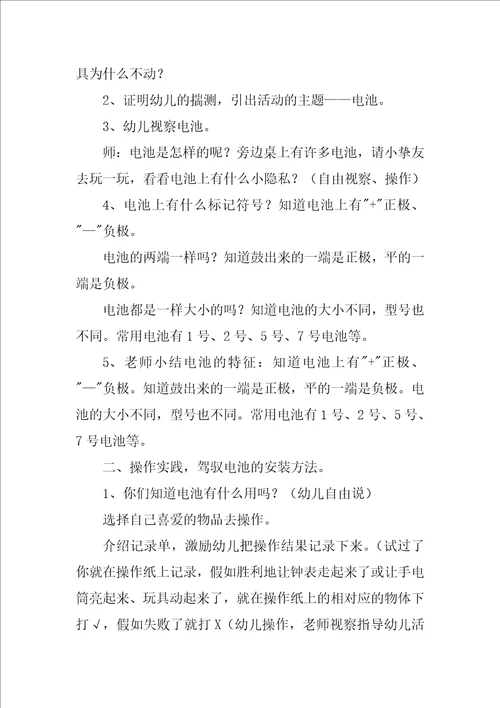 具为什么不动？

2、证明幼儿的揣测，引出活动的主题——电池。

3、幼儿视察电池。

师：电池是怎样的呢？旁边桌上有许多电池，请小挚友去玩一玩，看看电池上有什么小隐私？（自由视察、操作）

4、电池上有什么标记符号？知道电池上有"+"正极、"—"负极。

电池的两端一样吗？知道鼓出来的一端是正极，平的一端是负极。

电池都是一样大小的吗？知道电池的大小不同，型号也不同。常用电池有1号、2号、5号、7号电池等。

5、老师小结电池的特征：知道电池上有"+"正极、"—"负极。知道鼓出来的一端是正极，平的一端是负极。电池的大小不同，型号也不同。常用电池有1号、2号、5号、7号电池等。

二、操作实践，驾驭电池的安装方法。

1、你们知道电池有什么用吗？（幼儿自由说）

选择自己喜爱的物品去操作。

介绍记录单，激励幼儿把操作结果记录下来。（试过了你就在操作纸上记录，假如胜利地让钟表走起来了或让手电筒亮起来、玩具动起来了，就在操作纸上的相对应的物体下打√，假如失败了就打X（幼儿操作，老师视察指导幼儿活